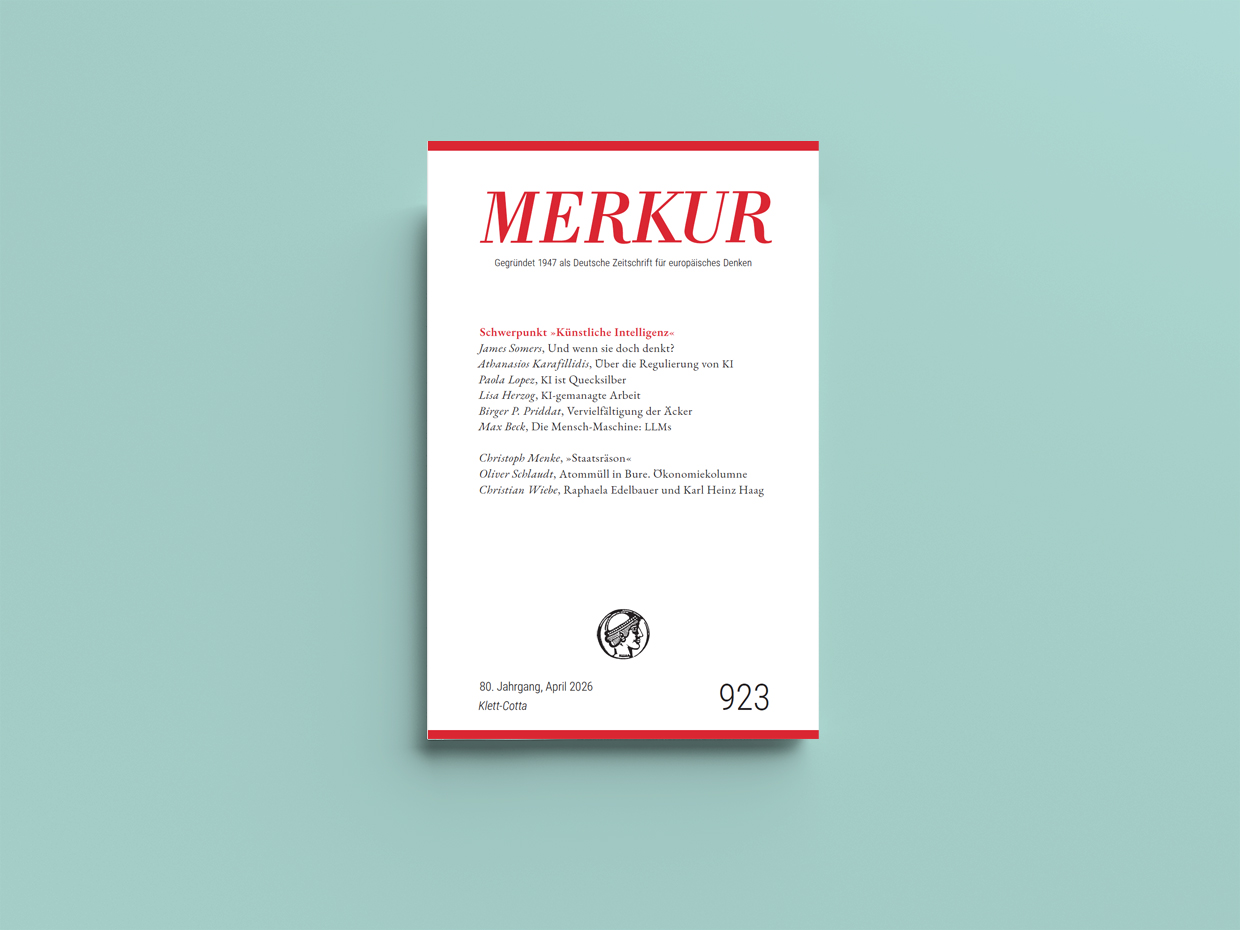 MERKUR

Gegründet 1947 als Deutsche Zeitschrift für europäisches Denken

Schwerpunkt »Künstliche Intelligenz«
James Somers, Und wenn sie doch denkt?
Athanasios Karafillidis, Über die Regulierung von KI
Paola Lopez, KI ist Quecksilber
Lisa Herzog, KI-gemanagte Arbeit
Birger P. Priddat, Vervielfältigung der Äcker
Max Beck, Die Mensch-Maschine: LLMs

Christoph Menke, »Staatsräson«
Oliver Schlaudt, Atommüll in Bure. Ökonomiekolumne
Christian Wiebe, Raphaela Edelbauer und Karl Heinz Haag

80. Jahrgang, April 2026
Klett-Cotta

923